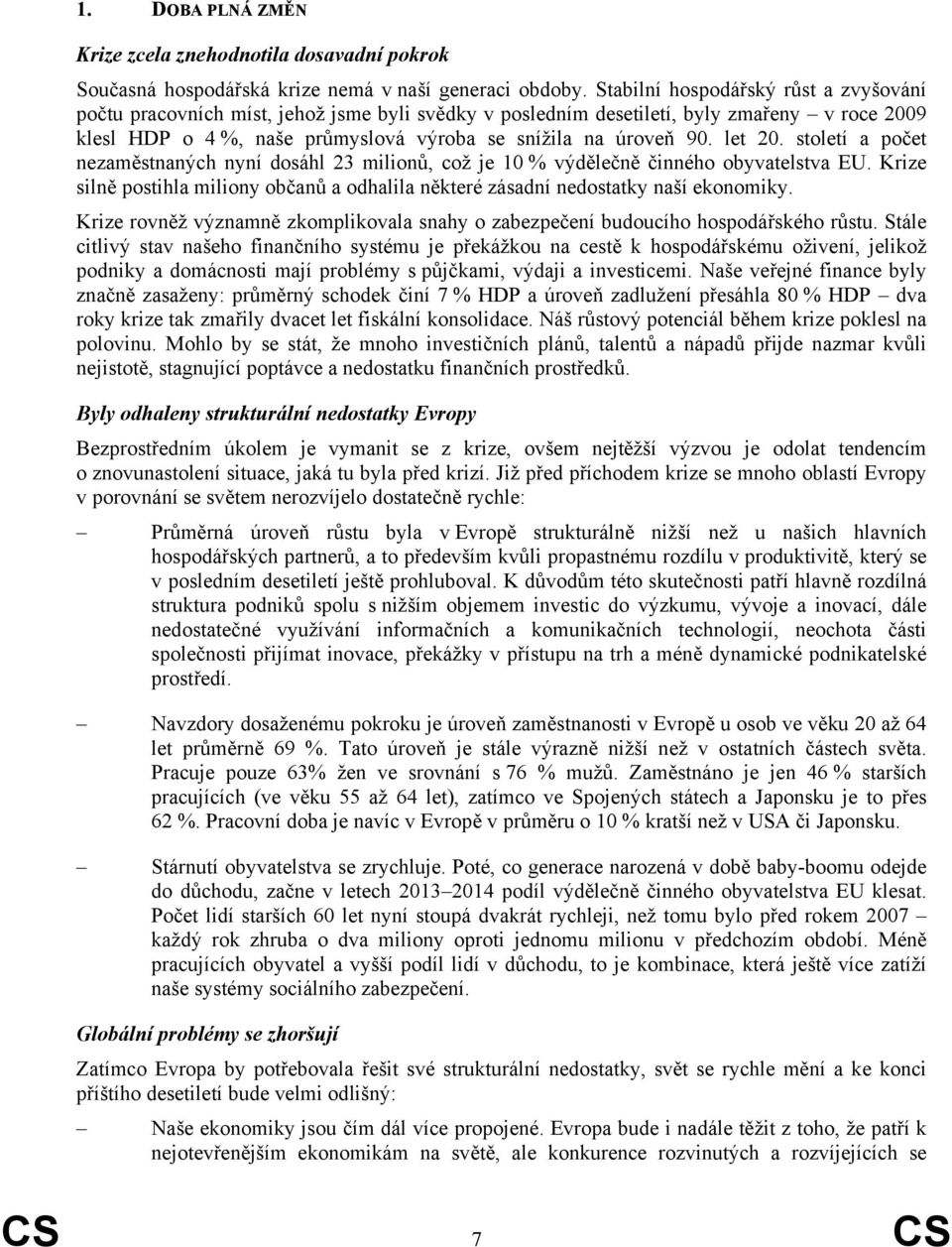 1. DOBA PLNÁ ZMĚN

Krize zcela znehodnotila dosavadní pokrok

Současná hospodářská krize nemá v naší generaci obdoby. Stabilní hospodářský růst a zvyšování počtu pracovních míst, jehož jsme byli svědky v posledním desetiletí, byly zmařeny – v roce 2009 klesl HDP o 4 %, naše průmyslová výroba se snížila na úroveň 90. let 20. století a počet nezaměstnaných nyní dosáhl 23 milionů, což je 10 % výdělečně činného obyvatelstva EU. Krize silně postihla miliony občanů a odhalila některé zásadní nedostatky naší ekonomiky.

Krize rovněž významně zkomplikovala snahy o zabezpečení budoucího hospodářského růstu. Stále citlivý stav našeho finančního systému je překážkou na cestě k hospodářskému oživení, jelikož podniky a domácnosti mají problémy s půjčkami, výdaji a investicemi. Naše veřejné finance byly značně zasaženy: průměrný schodek činí 7 % HDP a úroveň zadlužení přesáhla 80 % HDP – dva roky krize tak zmařily dvacet let fiskální konsolidace. Náš růstový potenciál během krize poklesl na polovinu. Mohlo by se stát, že mnoho investičních plánů, talentů a nápadů přijde nazmar kvůli nejistotě, stagnující poptávce a nedostatku finančních prostředků.

Byly odhaleny strukturální nedostatky Evropy

Bezprostředním úkolem je vymanit se z krize, ovšem nejtěžší výzvou je odolat tendencím o znovunastolení situace, jaká tu byla před krizí. Již před příchodem krize se mnoho oblastí Evropy v porovnání se světem nerozvíjelo dostatečně rychle:

– Průměrná úroveň růstu byla v Evropě strukturálně nižší než u našich hlavních hospodářských partnerů, a to především kvůli propastnému rozdílu v produktivitě, který se v posledním desetiletí ještě prohluboval. K důvodům této skutečnosti patří hlavně rozdílná struktura podniků spolu s nižším objemem investic do výzkumu, vývoje a inovací, dále nedostatečné využívání informačních a komunikačních technologií, neochota části společnosti přijímat inovace, překážky v přístupu na trh a méně dynamické podnikatelské prostředí.

– Navzdory dosaženému pokroku je úroveň zaměstnanosti v Evropě u osob ve věku 20 až 64 let průměrně 69 %. Tato úroveň je stále výrazně nižší než v ostatních částech světa. Pracuje pouze 63% žen ve srovnání s 76 % mužů. Zaměstnáno je jen 46 % starších pracujících (ve věku 55 až 64 let), zatímco ve Spojených státech a Japonsku je to přes 62 %. Pracovní doba je navíc v Evropě v průměru o 10 % kratší než v USA či Japonsku.

– Stárnutí obyvatelstva se zrychluje. Poté, co generace narozená v době baby-boomu odejde do důchodu, začne v letech 2013–2014 podíl výdělečně činného obyvatelstva EU klesat. Počet lidí starších 60 let nyní stoupá dvakrát rychleji, než tomu bylo před rokem 2007 – každý rok zhruba o dva miliony oproti jednomu milionu v předchozím období. Méně pracujících obyvatel a vyšší podíl lidí v důchodu, to je kombinace, která ještě více zatíží naše systémy sociálního zabezpečení.

Globální problémy se zhoršují

Zatímco Evropa by potřebovala řešit své strukturální nedostatky, svět se rychle mění a ke konci příštího desetiletí bude velmi odlišný:

– Naše ekonomiky jsou čím dál více propojené. Evropa bude i nadále těžit z toho, že patří k nejotevřenějším ekonomikám na světě, ale konkurence rozvinutých a rozvíjejících se

CS 7 CS